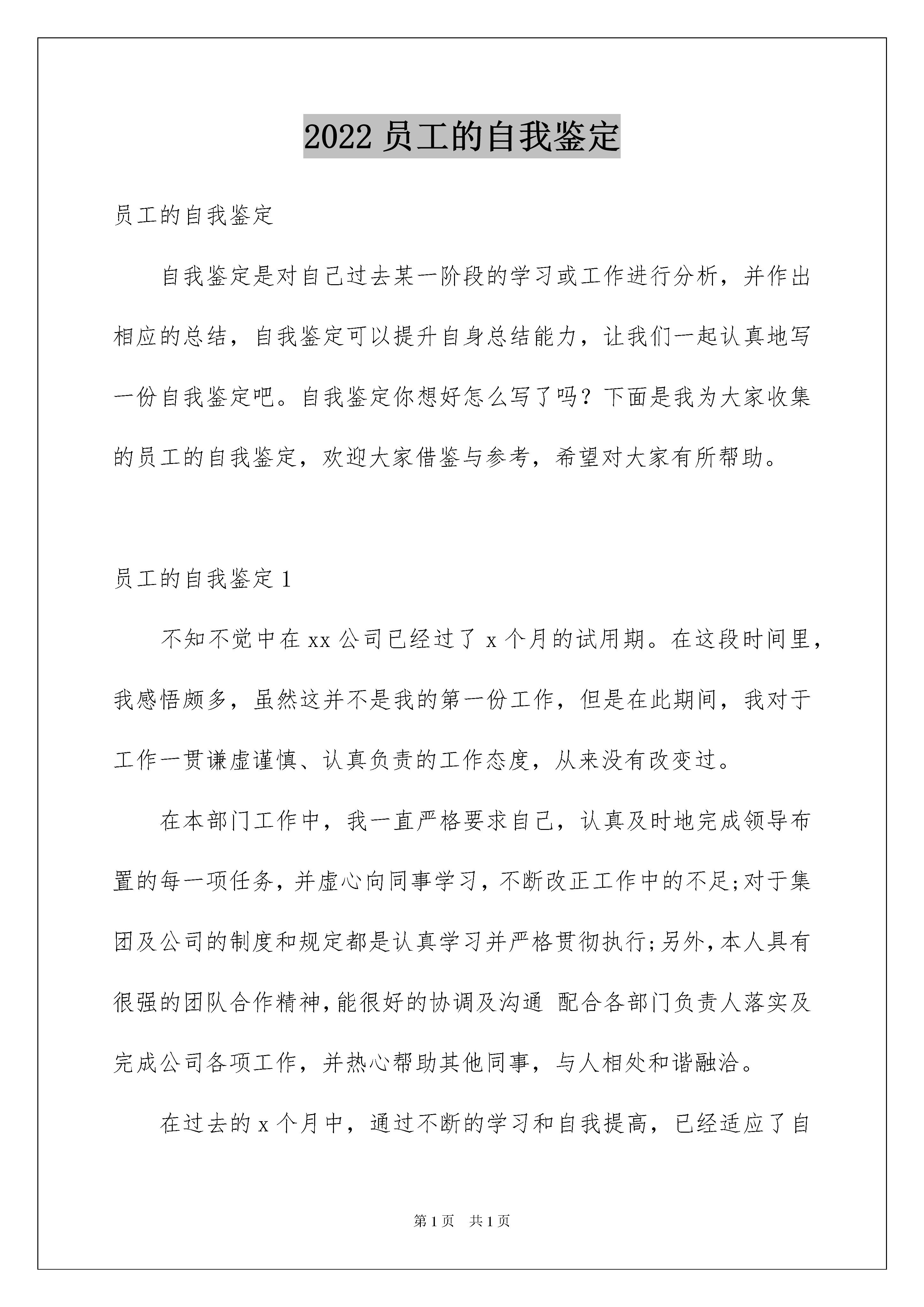 2022 员工的自我鉴定

员工的自我鉴定

自我鉴定是对自己过去某一阶段的学习或工作进行分析，并作出相应的总结，自我鉴定可以提升自身总结能力，让我们一起认真地写一份自我鉴定吧。自我鉴定你想好怎么写了吗？下面是我为大家收集的员工的自我鉴定，欢迎大家借鉴与参考，希望对大家有所帮助。

员工的自我鉴定 1

不知不觉中在 xx 公司已经过了 x 个月的试用期。在这段时间里，我感悟颇多，虽然这并不是我的第一份工作，但是在此期间，我对于工作一贯谦虚谨慎、认真负责的工作态度，从来没有改变过。

在本部门工作中，我一直严格要求自己，认真及时地完成领导布置的每一项任务，并虚心向同事学习，不断改正工作中的不足;对于集团及公司的制度和规定都是认真学习并严格贯彻执行;另外，本人具有很强的团队合作精神，能很好的协调及沟通 配合各部门负责人落实及完成公司各项工作，并热心帮助其他同事，与人相处和谐融洽。

在过去的 x 个月中，通过不断的学习和自我提高，已经适应了自

第 1 页 共 1 页